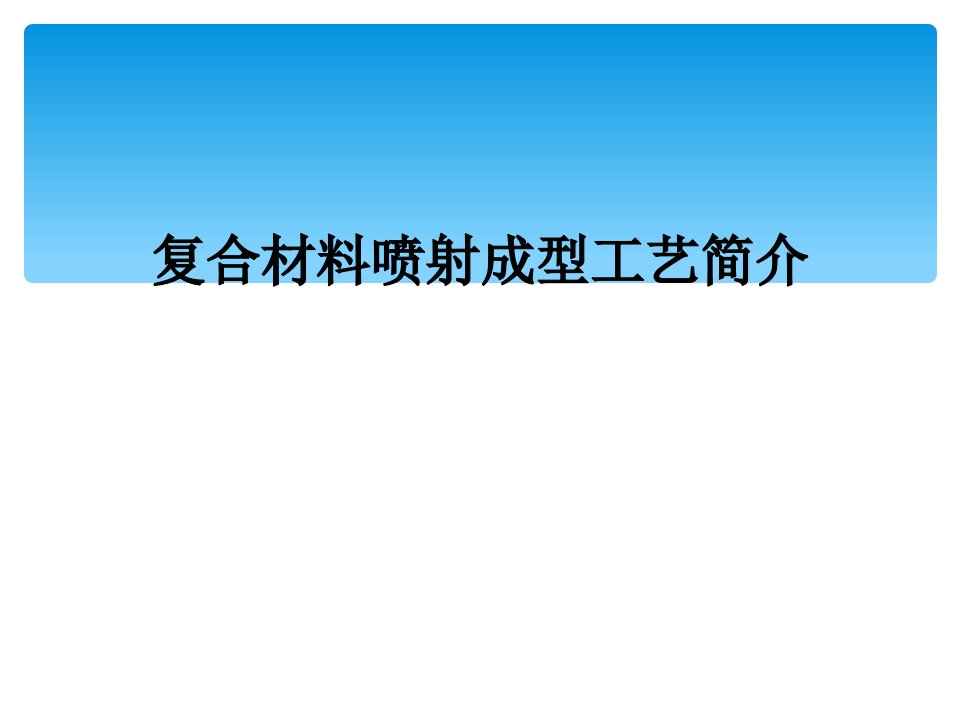 复合材料喷射成型工艺简介